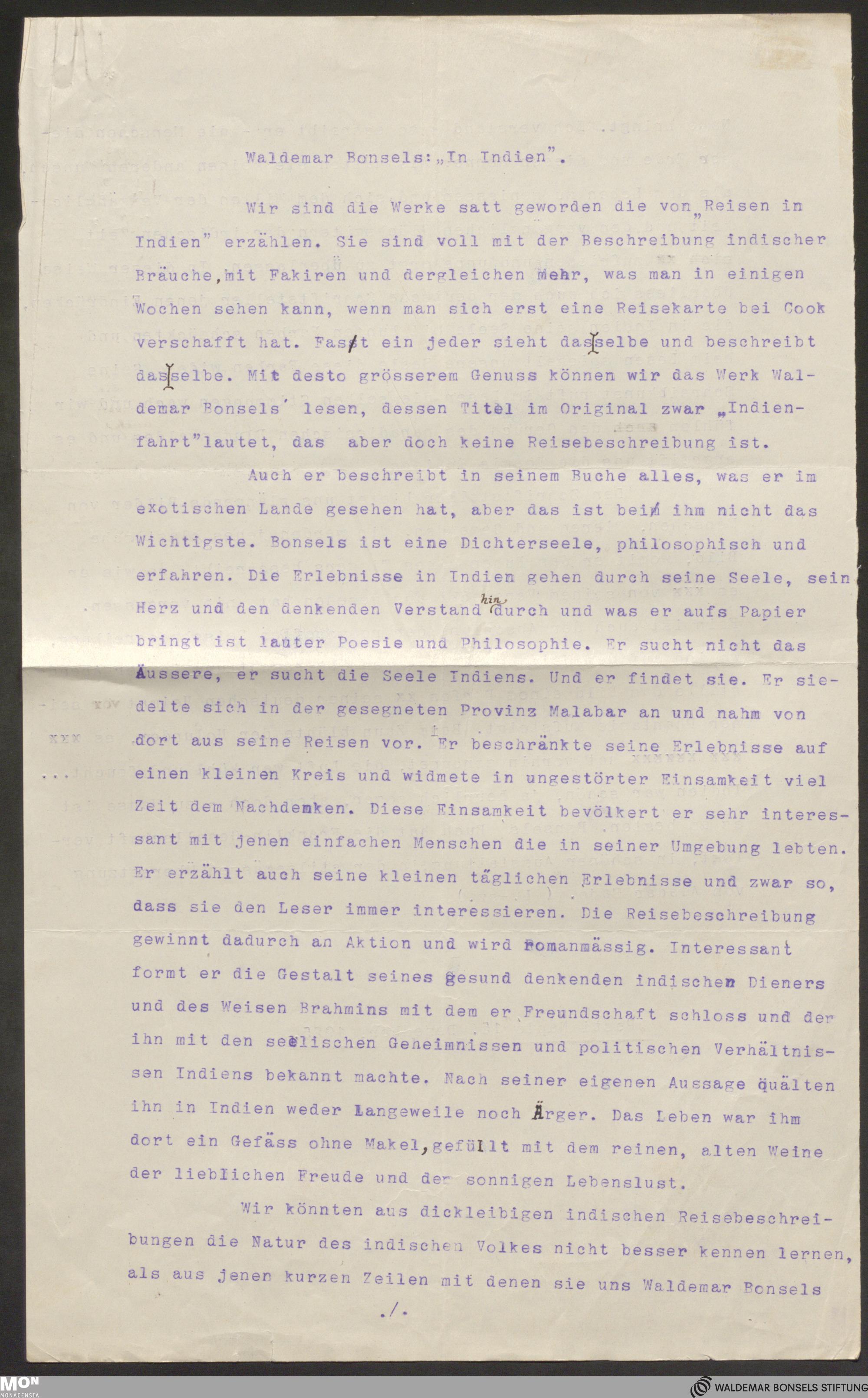 Waldemar Bonsels: „In Indien".

Wir sind die Werke satt geworden die von „Reisen in Indien" erzählen. Sie sind voll mit der Beschreibung indischer Bräuche, mit Fakiren und dergleichen mehr, was man in einigen Wochen sehen kann, wenn man sich erst eine Reisekarte bei Cook verschafft hat. Fast ein jeder sieht dasselbe und beschreibt dasselbe. Mit desto grösserem Genuss können wir das Werk Waldemar Bonsels' lesen, dessen Titel im Original zwar „Indienfahrt" lautet, das aber doch keine Reisebeschreibung ist.

Auch er beschreibt in seinem Buche alles, was er im exotischen Lande gesehen hat, aber das ist bei ihm nicht das Wichtigste. Bonsels ist eine Dichterseele, philosophisch und erfahren. Die Erlebnisse in Indien gehen durch seine Seele, sein Herz und den denkenden Verstand hindurch und was er aufs Papier bringt ist lauter Poesie und Philosophie. Er sucht nicht das Äussere, er sucht die Seele Indiens. Und er findet sie. Er siedelte sich in der gesegneten Provinz Malabar an und nahm von dort aus seine Reisen vor. Er beschränkte seine Erlebnisse auf einen kleinen Kreis und widmete in ungestörter Einsamkeit viel Zeit dem Nachdenken. Diese Einsamkeit bevölkert er sehr interessant mit jenen einfachen Menschen die in seiner Umgebung lebten. Er erzählt auch seine kleinen täglichen Erlebnisse und zwar so, dass sie den Leser immer interessieren. Die Reisebeschreibung gewinnt dadurch an Aktion und wird romanmässig. Interessant formt er die Gestalt seines gesund denkenden indischen Dieners und des Weisen Brahmins mit dem er Freundschaft schloss und der ihn mit den seelischen Geheimnissen und politischen Verhältnissen Indiens bekannt machte. Nach seiner eigenen Aussage quälten ihn in Indien weder Langeweile noch Ärger. Das Leben war ihm dort ein Gefäss ohne Makel, gefüllt mit dem reinen, alten Weine der lieblichen Freude und der sonnigen Lebenslust.

Wir könnten aus dickleibigen indischen Reisebeschreibungen die Natur des indischen Volkes nicht besser kennen lernen, als aus jenen kurzen Zeilen mit denen sie uns Waldemar Bonsels

./.

MON MONACENSIA
WALDEMAR BONSELS STIFTUNG